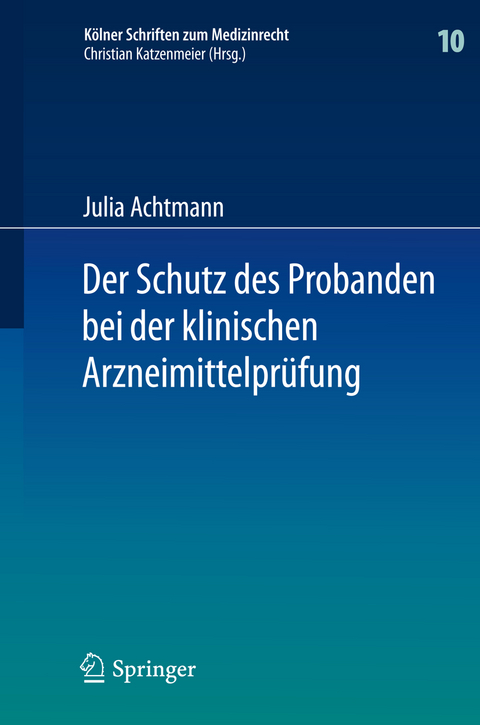 Kölner Schriften zum Medizinrecht
Christian Katzenmeier (Hrsg.)

10

Julia Achtmann

Der Schutz des Probanden bei der klinischen Arzneimittelprüfung

Springer